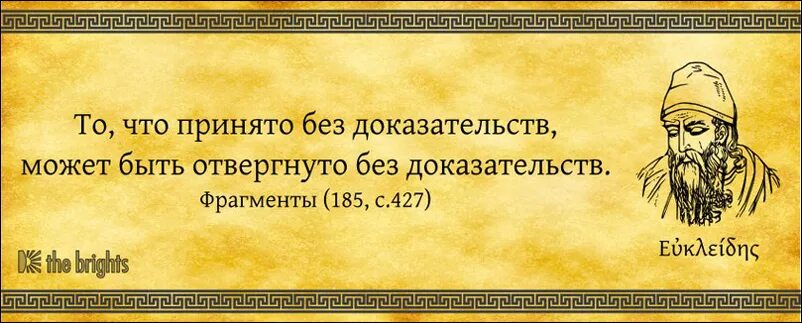 То, что принято без доказательств, может быть отвергнуто без доказательств.
Фрагменты (185, с.427)

Εὐκλείδης

the brights